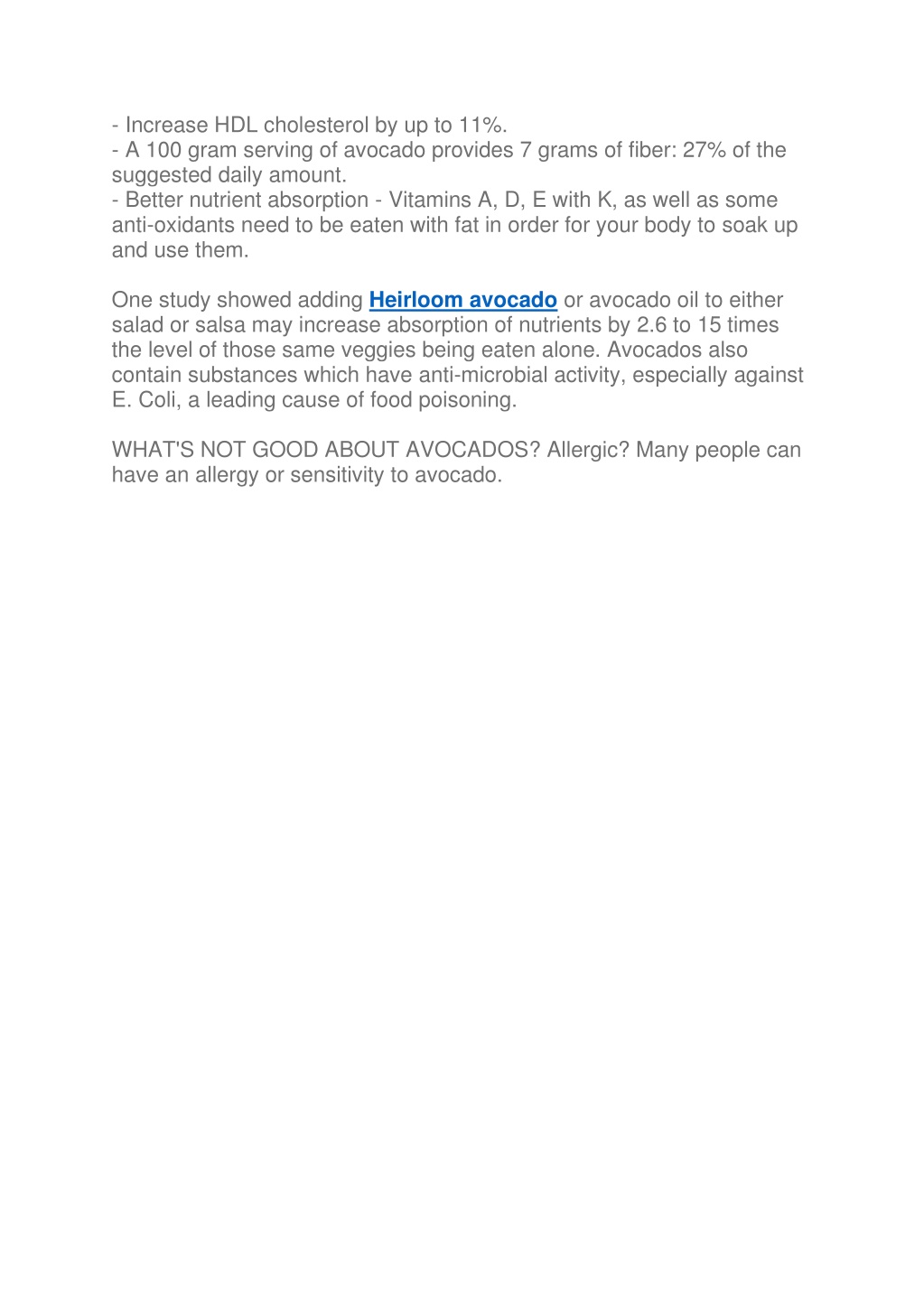 - Increase HDL cholesterol by up to 11%.
- A 100 gram serving of avocado provides 7 grams of fiber: 27% of the suggested daily amount.
- Better nutrient absorption - Vitamins A, D, E with K, as well as some anti-oxidants need to be eaten with fat in order for your body to soak up and use them.

One study showed adding Heirloom avocado or avocado oil to either salad or salsa may increase absorption of nutrients by 2.6 to 15 times the level of those same veggies being eaten alone. Avocados also contain substances which have anti-microbial activity, especially against E. Coli, a leading cause of food poisoning.

WHAT'S NOT GOOD ABOUT AVOCADOS? Allergic? Many people can have an allergy or sensitivity to avocado.